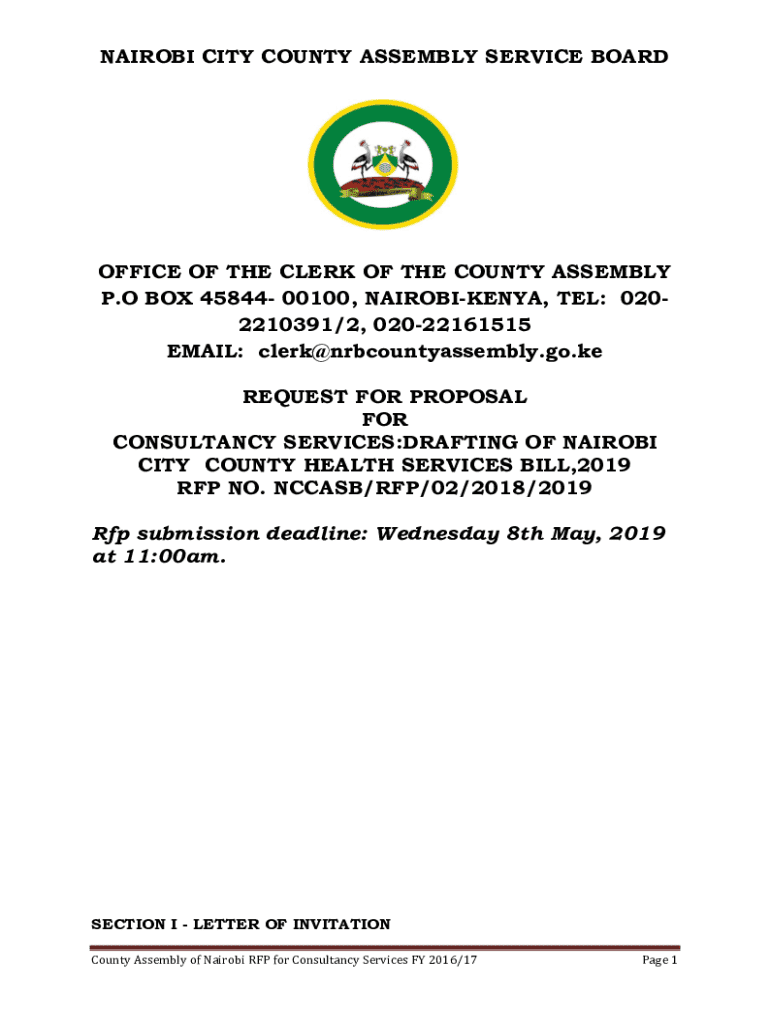 NAIROBI CITY COUNTY ASSEMBLY SERVICE BOARD

OFFICE OF THE CLERK OF THE COUNTY ASSEMBLY P.O BOX 45844- 00100, NAIROBI-KENYA, TEL: 020-2210391/2, 020-22161515
EMAIL: clerk@nrbcountyassembly.go.ke

REQUEST FOR PROPOSAL
FOR
CONSULTANCY SERVICES:DRAFTING OF NAIROBI CITY COUNTY HEALTH SERVICES BILL,2019
RFP NO. NCCASB/RFP/02/2018/2019

Rfp submission deadline: Wednesday 8th May, 2019 at 11:00am.

SECTION I - LETTER OF INVITATION

County Assembly of Nairobi RFP for Consultancy Services FY 2016/17 Page 1